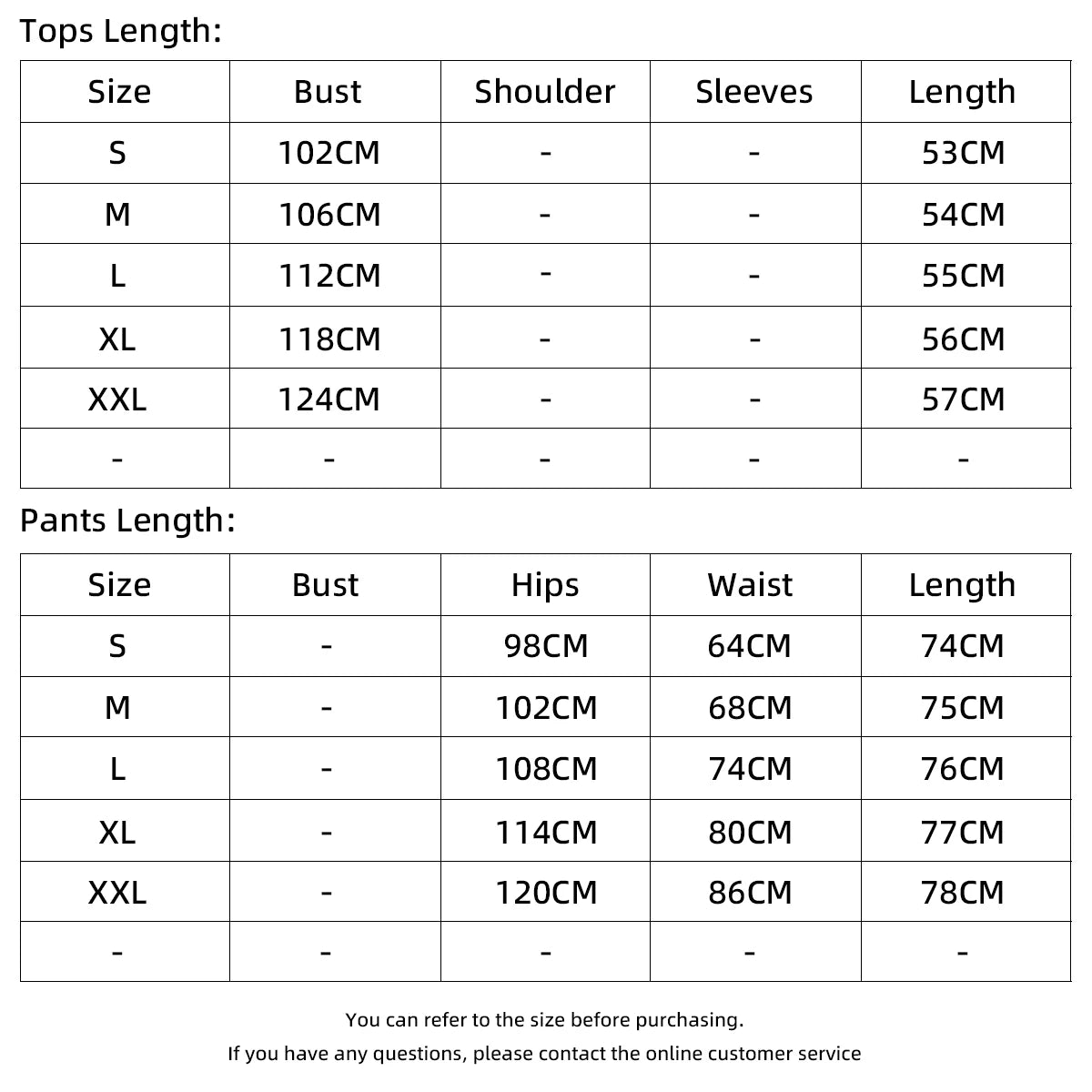 Tops Length:

| Size | Bust | Shoulder | Sleeves | Length |
|---|---|---|---|---|
| S | 102CM | - | - | 53CM |
| M | 106CM | - | - | 54CM |
| L | 112CM | - | - | 55CM |
| XL | 118CM | - | - | 56CM |
| XXL | 124CM | - | - | 57CM |
| - | - | - | - | - |

Pants Length:

| Size | Bust | Hips | Waist | Length |
|---|---|---|---|---|
| S | - | 98CM | 64CM | 74CM |
| M | - | 102CM | 68CM | 75CM |
| L | - | 108CM | 74CM | 76CM |
| XL | - | 114CM | 80CM | 77CM |
| XXL | - | 120CM | 86CM | 78CM |
| - | - | - | - | - |

You can refer to the size before purchasing.

If you have any questions, please contact the online customer service